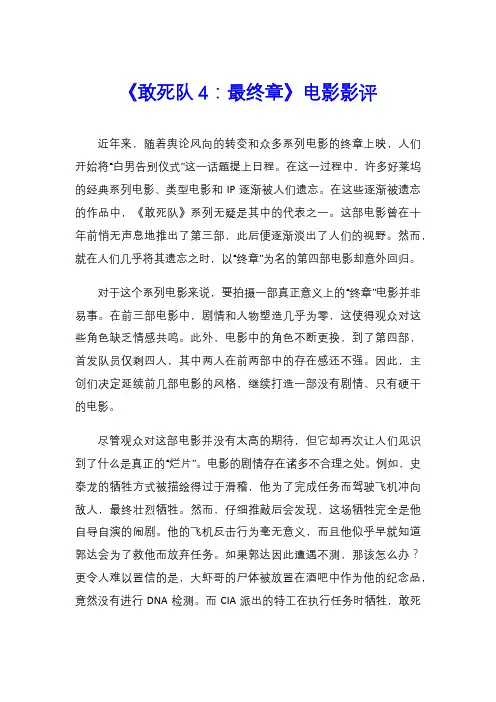 《敢死队 4：最终章》电影影评

近年来，随着舆论风向的转变和众多系列电影的终章上映，人们开始将“白男告别仪式”这一话题提上日程。在这一过程中，许多好莱坞的经典系列电影、类型电影和 IP 逐渐被人们遗忘。在这些逐渐被遗忘的作品中，《敢死队》系列无疑是其中的代表之一。这部电影曾在十年前悄无声息地推出了第三部，此后便逐渐淡出了人们的视野。然而，就在人们几乎将其遗忘之时，以“终章”为名的第四部电影却意外回归。

对于这个系列电影来说，要拍摄一部真正意义上的“终章”电影并非易事。在前三部电影中，剧情和人物塑造几乎为零，这使得观众对这些角色缺乏情感共鸣。此外，电影中的角色不断更换，到了第四部，首发队员仅剩四人，其中两人在前两部中的存在感还不强。因此，主创们决定延续前几部电影的风格，继续打造一部没有剧情、只有硬干的电影。

尽管观众对这部电影并没有太高的期待，但它却再次让人们见识到了什么是真正的“烂片”。电影的剧情存在诸多不合理之处。例如，史泰龙的牺牲方式被描绘得过于滑稽，他为了完成任务而驾驶飞机冲向敌人，最终壮烈牺牲。然而，仔细推敲后会发现，这场牺牲完全是他自导自演的闹剧。他的飞机反击行为毫无意义，而且他似乎早就知道郭达会为了救他而放弃任务。如果郭达因此遭遇不测，那该怎么办？更令人难以置信的是，大虾哥的尸体被放置在酒吧中作为他的纪念品，竟然没有进行 DNA 检测。而 CIA 派出的特工在执行任务时牺牲，敢死